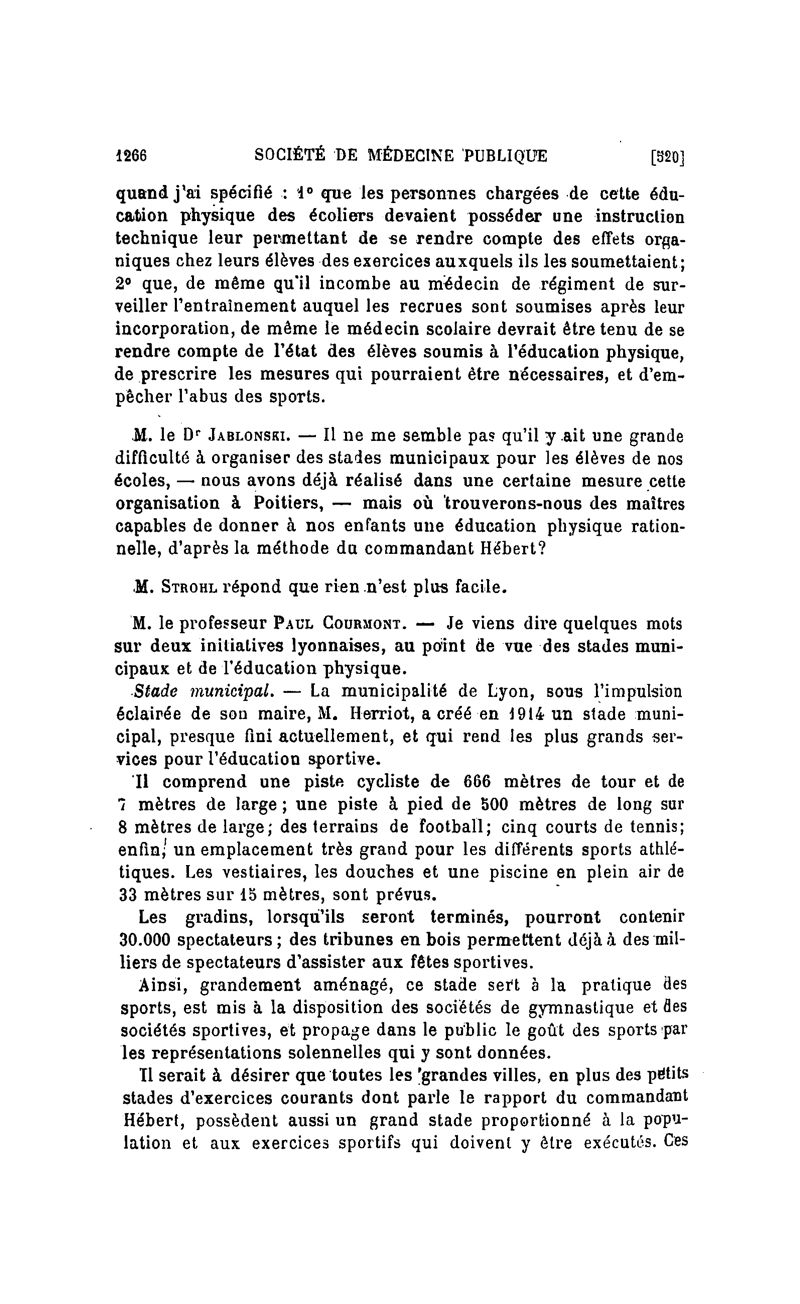 1266 SOCIÉTÉ DE MÉDECINE PUBLIQUE [520]

quand j'ai spécifié : 1° que les personnes chargées de cette éducation physique des écoliers devaient posséder une instruction technique leur permettant de se rendre compte des effets organiques chez leurs élèves des exercices auxquels ils les soumettaient; 2° que, de même qu'il incombe au médecin de régiment de surveiller l'entraînement auquel les recrues sont soumises après leur incorporation, de même le médecin scolaire devrait être tenu de se rendre compte de l'état des élèves soumis à l'éducation physique, de prescrire les mesures qui pourraient être nécessaires, et d'empêcher l'abus des sports.

M. le Dr Jablonski. — Il ne me semble pas qu'il y ait une grande difficulté à organiser des stades municipaux pour les élèves de nos écoles, — nous avons déjà réalisé dans une certaine mesure cette organisation à Poitiers, — mais où trouverons-nous des maîtres capables de donner à nos enfants une éducation physique rationnelle, d'après la méthode du commandant Hébert?

M. Strohl répond que rien n'est plus facile.

M. le professeur Paul Courmont. — Je viens dire quelques mots sur deux initiatives lyonnaises, au point de vue des stades municipaux et de l'éducation physique.

Stade municipal. — La municipalité de Lyon, sous l'impulsion éclairée de son maire, M. Herriot, a créé en 1914 un stade municipal, presque fini actuellement, et qui rend les plus grands services pour l'éducation sportive.

Il comprend une piste cycliste de 666 mètres de tour et de 7 mètres de large; une piste à pied de 500 mètres de long sur 8 mètres de large; des terrains de football; cinq courts de tennis; enfin, un emplacement très grand pour les différents sports athlétiques. Les vestiaires, les douches et une piscine en plein air de 33 mètres sur 15 mètres, sont prévus.

Les gradins, lorsqu'ils seront terminés, pourront contenir 30.000 spectateurs; des tribunes en bois permettent déjà à des milliers de spectateurs d'assister aux fêtes sportives.

Ainsi, grandement aménagé, ce stade sert à la pratique des sports, est mis à la disposition des sociétés de gymnastique et des sociétés sportives, et propage dans le public le goût des sports par les représentations solennelles qui y sont données.

Il serait à désirer que toutes les grandes villes, en plus des petits stades d'exercices courants dont parle le rapport du commandant Hébert, possèdent aussi un grand stade proportionné à la population et aux exercices sportifs qui doivent y être exécutés. Ces